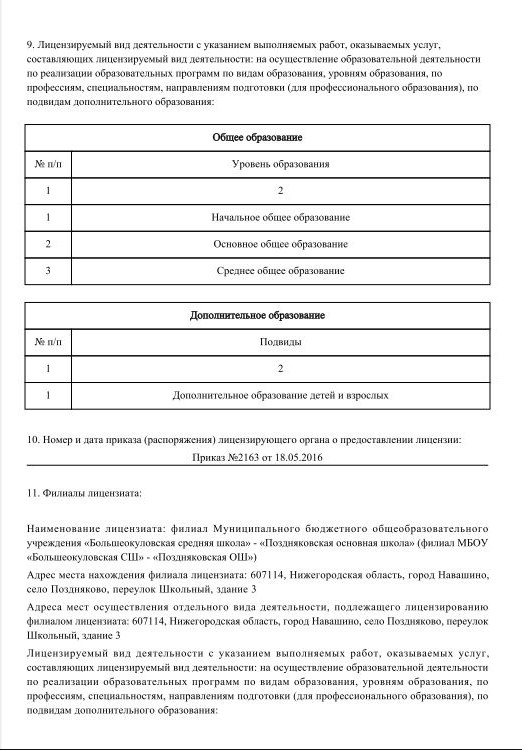 9. Лицензируемый вид деятельности с указанием выполняемых работ, оказываемых услуг, составляющих лицензируемый вид деятельности: на осуществление образовательной деятельности по реализации образовательных программ по видам образования, уровням образования, по профессиям, специальностям, направлениям подготовки (для профессионального образования), по подвидам дополнительного образования:

| Общее образование | |
|---|---|
| № п/п | Уровень образования |
| 1 | 2 |
| 1 | Начальное общее образование |
| 2 | Основное общее образование |
| 3 | Среднее общее образование |

| Дополнительное образование | |
|---|---|
| № п/п | Подвиды |
| 1 | 2 |
| 1 | Дополнительное образование детей и взрослых |

10. Номер и дата приказа (распоряжения) лицензирующего органа о предоставлении лицензии:

Приказ №2163 от 18.05.2016

11. Филиалы лицензиата:

Наименование лицензиата: филиал Муниципального бюджетного общеобразовательного учреждения «Большеокуловская средняя школа» - «Поздняковская основная школа» (филиал МБОУ «Большеокуловская СШ» - «Поздняковская ОШ»)

Адрес места нахождения филиала лицензиата: 607114, Нижегородская область, город Навашино, село Поздняково, переулок Школьный, здание 3

Адреса мест осуществления отдельного вида деятельности, подлежащего лицензированию филиалом лицензиата: 607114, Нижегородская область, город Навашино, село Поздняково, переулок Школьный, здание 3

Лицензируемый вид деятельности с указанием выполняемых работ, оказываемых услуг, составляющих лицензируемый вид деятельности: на осуществление образовательной деятельности по реализации образовательных программ по видам образования, уровням образования, по профессиям, специальностям, направлениям подготовки (для профессионального образования), по подвидам дополнительного образования: